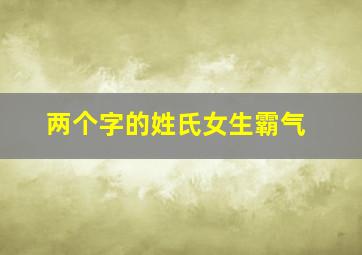 两个字的姓氏女生霸气